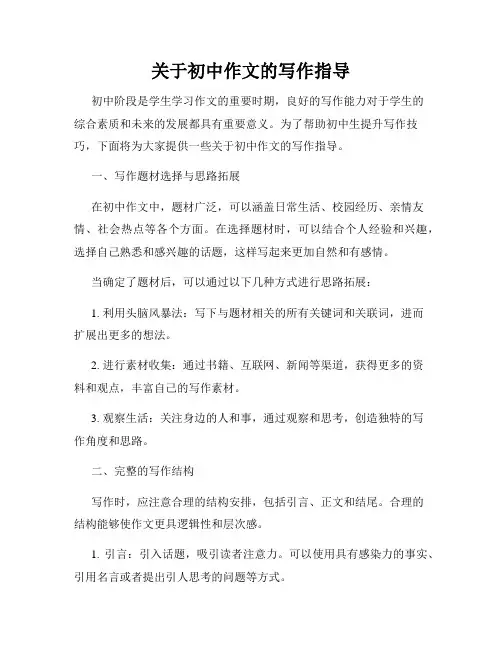 关于初中作文的写作指导

初中阶段是学生学习作文的重要时期，良好的写作能力对于学生的综合素质和未来的发展都具有重要意义。为了帮助初中生提升写作技巧，下面将为大家提供一些关于初中作文的写作指导。

一、写作题材选择与思路拓展

在初中作文中，题材广泛，可以涵盖日常生活、校园经历、亲情友情、社会热点等各个方面。在选择题材时，可以结合个人经验和兴趣，选择自己熟悉和感兴趣的话题，这样写起来更加自然和有感情。

当确定了题材后，可以通过以下几种方式进行思路拓展：

1. 利用头脑风暴法：写下与题材相关的所有关键词和关联词，进而扩展出更多的想法。

2. 进行素材收集：通过书籍、互联网、新闻等渠道，获得更多的资料和观点，丰富自己的写作素材。

3. 观察生活：关注身边的人和事，通过观察和思考，创造独特的写作角度和思路。

二、完整的写作结构

写作时，应注意合理的结构安排，包括引言、正文和结尾。合理的结构能够使作文更具逻辑性和层次感。

1. 引言：引入话题，吸引读者注意力。可以使用具有感染力的事实、引用名言或者提出引人思考的问题等方式。